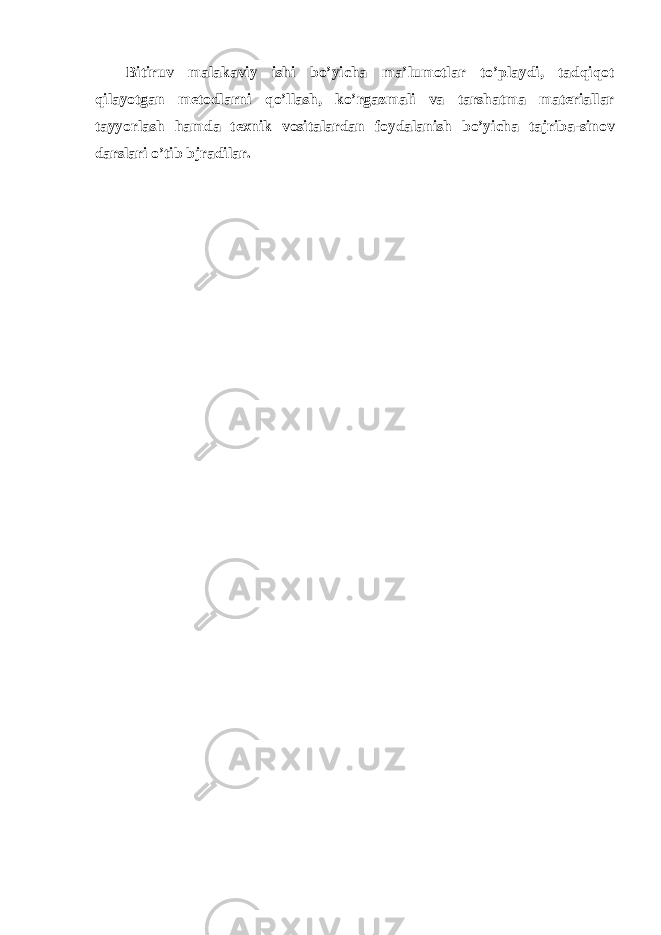 Bitiruv malakaviy ishi bo’yicha ma’lumotlar to’playdi, tadqiqot qilayotgan metodlarni qo’llash, ko’rgazmali va tarshatma materiallar tayyorlash hamda texnik vositalardan foydalanish bo’yicha tajriba-sinov darslari o’tib bjradilar.

ARXIV.UZ

ARXIV.UZ

ARXIV.UZ

ARXIV.UZ

ARXIV.UZ